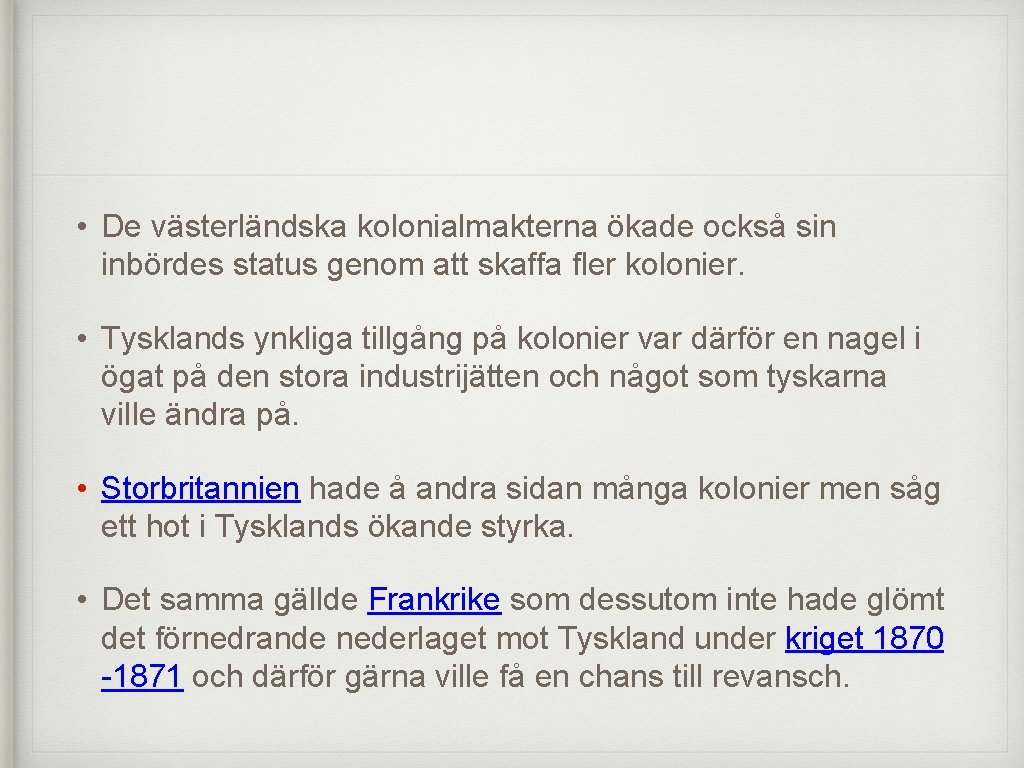 • De västerländska kolonialmakterna ökade också sin inbördes status genom att skaffa fler kolonier.

• Tysklands ynkliga tillgång på kolonier var därför en nagel i ögat på den stora industrijätten och något som tyskarna ville ändra på.

• Storbritannien hade å andra sidan många kolonier men såg ett hot i Tysklands ökande styrka.

• Det samma gällde Frankrike som dessutom inte hade glömt det förnedrande nederlaget mot Tyskland under kriget 1870 -1871 och därför gärna ville få en chans till revansch.